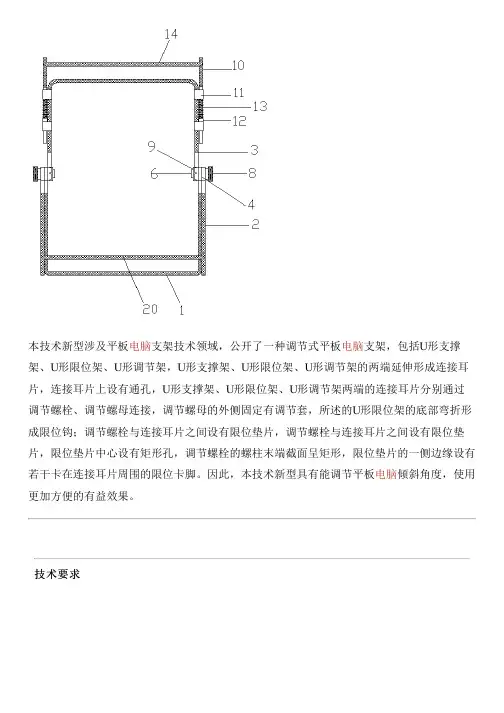 14
10
11
13
12
9
3
6
8
4
2
20
1

本技术新型涉及平板电脑支架技术领域，公开了一种调节式平板电脑支架，包括U形支撑架、U形限位架、U形调节架，U形支撑架、U形限位架、U形调节架的两端延伸形成连接耳片，连接耳片上设有通孔，U形支撑架、U形限位架、U形调节架两端的连接耳片分别通过调节螺栓、调节螺母连接，调节螺母的外侧固定有调节套，所述的U形限位架的底部弯折形成限位钩；调节螺栓与连接耳片之间设有限位垫片，调节螺栓与连接耳片之间设有限位垫片，限位垫片中心设有矩形孔，调节螺栓的螺柱末端截面呈矩形，限位垫片的一侧边缘设有若干卡在连接耳片周围的限位卡脚。因此，本技术新型具有能调节平板电脑倾斜角度，使用更加方便的有益效果。

技术要求